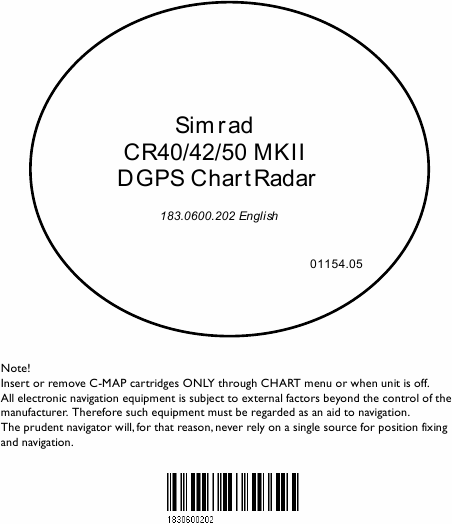 Simrad
CR40/42/50 MKII
DGPS ChartRadar

183.0600.202 English

01154.05

Note!
Insert or remove C-MAP cartridges ONLY through CHART menu or when unit is off.
All electronic navigation equipment is subject to external factors beyond the control of the manufacturer. Therefore such equipment must be regarded as an aid to navigation.
The prudent navigator will, for that reason, never rely on a single source for position fixing and navigation.

1830600202